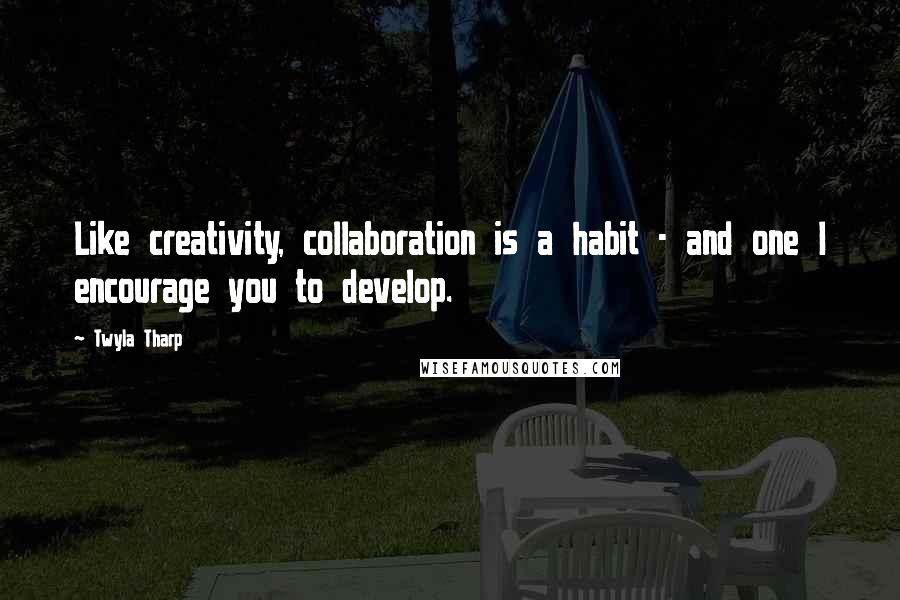 Like creativity, collaboration is a habit - and one I encourage you to develop.

~ Twyla Tharp

WISEFAMOUSQUOTES.COM